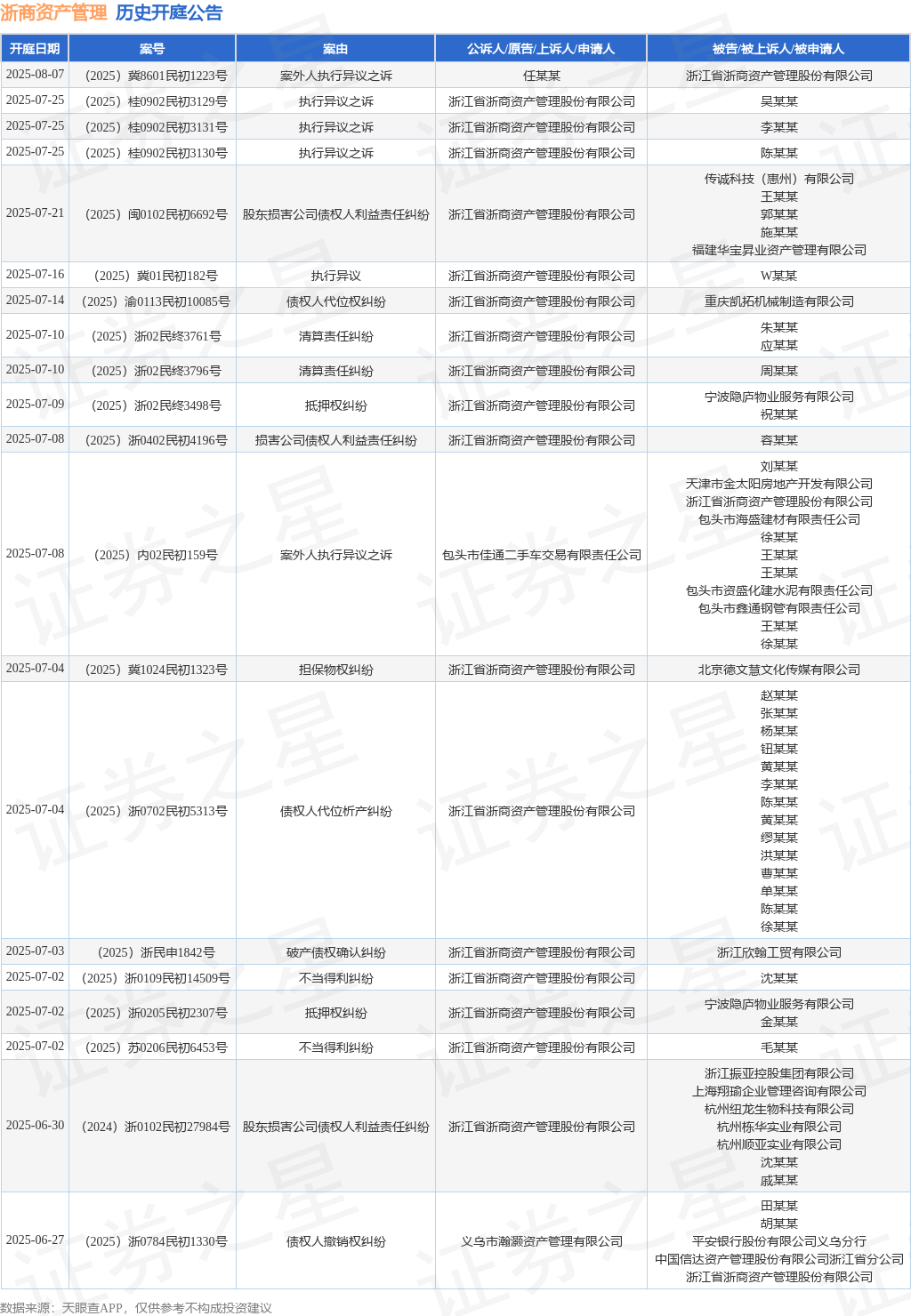 浙商资产管理 历史开庭公告

| 开庭日期 | 案号 | 案由 | 公诉人/原告/上诉人/申请人 | 被告/被上诉人/被申请人 |
|---|---|---|---|---|
| 2025-08-07 | （2025）冀8601民初1223号 | 案外人执行异议之诉 | 任某某 | 浙江省浙商资产管理股份有限公司 |
| 2025-07-25 | （2025）桂0902民初3129号 | 执行异议之诉 | 浙江省浙商资产管理股份有限公司 | 吴某某 |
| 2025-07-25 | （2025）桂0902民初3131号 | 执行异议之诉 | 浙江省浙商资产管理股份有限公司 | 李某某 |
| 2025-07-25 | （2025）桂0902民初3130号 | 执行异议之诉 | 浙江省浙商资产管理股份有限公司 | 陈某某 |
| 2025-07-21 | （2025）闽0102民初6692号 | 股东损害公司债权人利益责任纠纷 | 浙江省浙商资产管理股份有限公司 | 传诚科技（惠州）有限公司 王某某 郭某某 施某某 福建华宝昇业资产管理有限公司 |
| 2025-07-16 | （2025）冀01民初182号 | 执行异议 | 浙江省浙商资产管理股份有限公司 | W某某 |
| 2025-07-14 | （2025）渝0113民初10085号 | 债权人代位权纠纷 | 浙江省浙商资产管理股份有限公司 | 重庆凯拓机械制造有限公司 |
| 2025-07-10 | （2025）浙02民终3761号 | 清算责任纠纷 | 浙江省浙商资产管理股份有限公司 | 朱某某 应某某 |
| 2025-07-10 | （2025）浙02民终3796号 | 清算责任纠纷 | 浙江省浙商资产管理股份有限公司 | 周某某 |
| 2025-07-09 | （2025）浙02民终3498号 | 抵押权纠纷 | 浙江省浙商资产管理股份有限公司 | 宁波隐庐物业服务有限公司 祝某某 |
| 2025-07-08 | （2025）浙0402民初4196号 | 损害公司债权人利益责任纠纷 | 浙江省浙商资产管理股份有限公司 | 吞某某 |
| 2025-07-08 | （2025）内02民初159号 | 案外人执行异议之诉 | 包头市佳通二手车交易有限责任公司 | 刘某某 天津市金太阳房地产开发有限公司 浙江省浙商资产管理股份有限公司 包头市海盛建材有限责任公司 徐某某 王某某 王某某 包头市资盛化建水泥有限责任公司 包头市鑫通钢管有限责任公司 王某某 徐某某 |
| 2025-07-04 | （2025）冀1024民初1323号 | 担保物权纠纷 | 浙江省浙商资产管理股份有限公司 | 北京德文慧文化传媒有限公司 |
| 2025-07-04 | （2025）浙0702民初5313号 | 债权人代位析产纠纷 | 浙江省浙商资产管理股份有限公司 | 赵某某 张某某 杨某某 钮某某 黄某某 李某某 陈某某 黄某某 缪某某 洪某某 曹某某 单某某 陈某某 徐某某 |
| 2025-07-03 | （2025）浙民申1842号 | 破产债权确认纠纷 | 浙江省浙商资产管理股份有限公司 | 浙江欣翰工贸有限公司 |
| 2025-07-02 | （2025）浙0109民初14509号 | 不当得利纠纷 | 浙江省浙商资产管理股份有限公司 | 沈某某 |
| 2025-07-02 | （2025）浙0205民初2307号 | 抵押权纠纷 | 浙江省浙商资产管理股份有限公司 | 宁波隐庐物业服务有限公司 金某某 |
| 2025-07-02 | （2025）苏0206民初6453号 | 不当得利纠纷 | 浙江省浙商资产管理股份有限公司 | 毛某某 |
| 2025-06-30 | （2024）浙0102民初27984号 | 股东损害公司债权人利益责任纠纷 | 浙江省浙商资产管理股份有限公司 | 浙江振亚控股集团有限公司 上海翔瑜企业管理咨询有限公司 杭州纽龙生物科技有限公司 杭州栋华实业有限公司 杭州顺亚实业有限公司 沈某某 戚某某 |
| 2025-06-27 | （2025）浙0784民初1330号 | 债权人撤销权纠纷 | 义乌市瀚灏资产管理有限公司 | 田某某 胡某某 平安银行股份有限公司义乌分行 中国信达资产管理股份有限公司浙江省分公司 浙江省浙商资产管理股份有限公司 |

数据来源：天眼查APP，仅供参考不构成投资建议